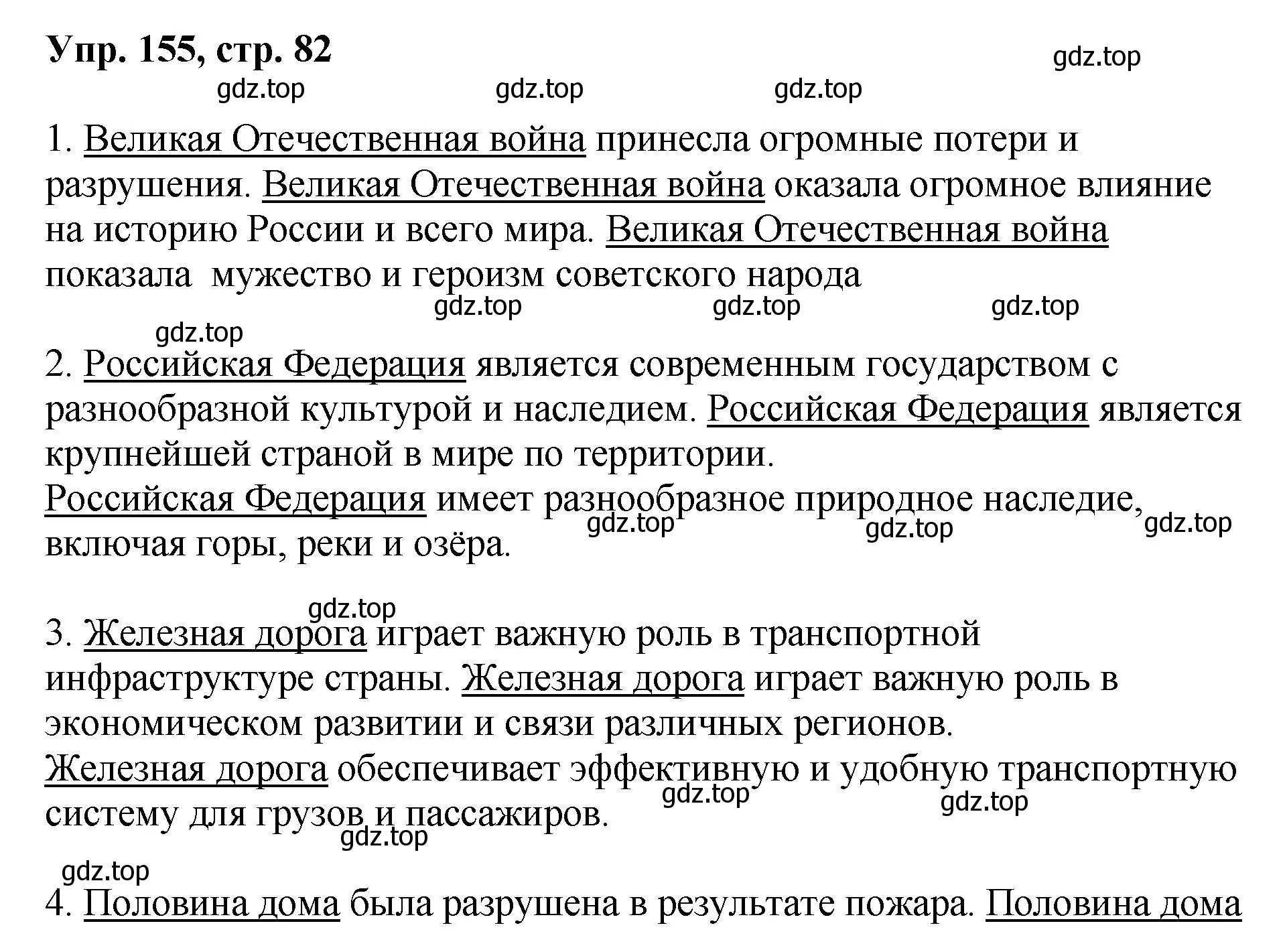 Упр. 155, стр. 82

gdz.top

gdz.top gdz.top gdz.top

1. Великая Отечественная война принесла огромные потери и разрушения. Великая Отечественная война оказала огромное влияние на историю России и всего мира. Великая Отечественная война показала мужество и героизм советского народа

gdz.top gdz.top gdz.top

gdz.top

2. Российская Федерация является современным государством с разнообразной культурой и наследием. Российская Федерация является крупнейшей страной в мире по территории.
Российская Федерация имеет разнообразное природное наследие, включая горы, реки и озёра.

gdz.top gdz.top gdz.top

gdz.top

3. Железная дорога играет важную роль в транспортной инфраструктуре страны. Железная дорога играет важную роль в экономическом развитии и связи различных регионов.
Железная дорога обеспечивает эффективную и удобную транспортную систему для грузов и пассажиров.

gdz.top gdz.top gdz.top

gdz.top

4. Половина дома была разрушена в результате пожара. Половина дома